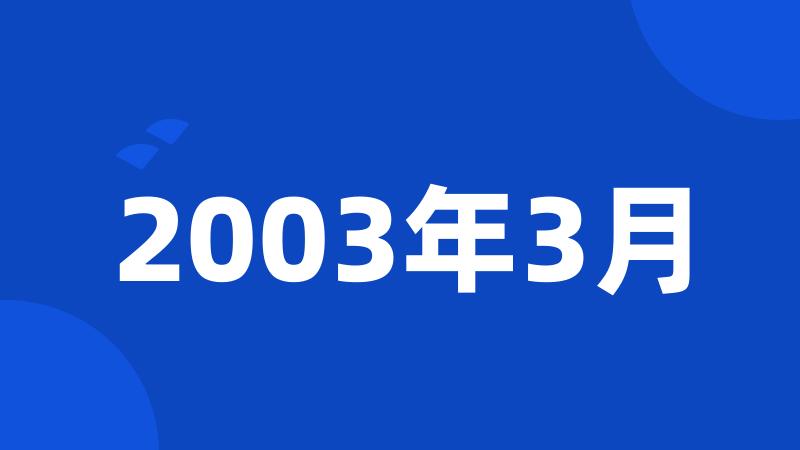 2003年3月